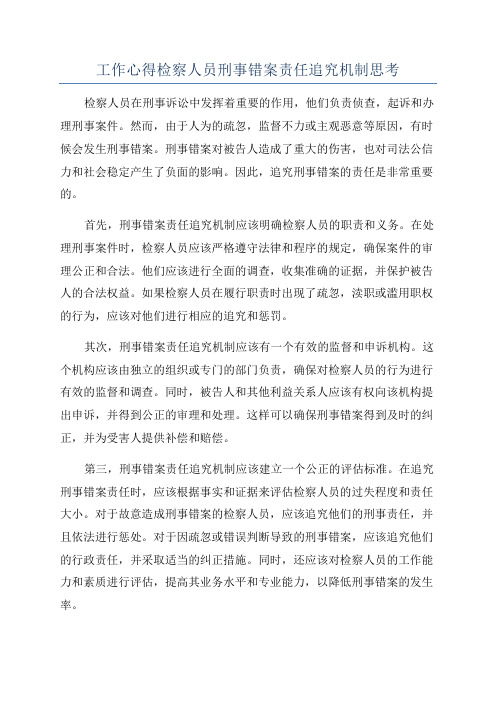 工作心得检察人员刑事错案责任追究机制思考

检察人员在刑事诉讼中发挥着重要的作用，他们负责侦查，起诉和办理刑事案件。然而，由于人为的疏忽，监督不力或主观恶意等原因，有时候会发生刑事错案。刑事错案对被告人造成了重大的伤害，也对司法公信力和社会稳定产生了负面的影响。因此，追究刑事错案的责任是非常重要的。

首先，刑事错案责任追究机制应该明确检察人员的职责和义务。在处理刑事案件时，检察人员应该严格遵守法律和程序的规定，确保案件的审理公正和合法。他们应该进行全面的调查，收集准确的证据，并保护被告人的合法权益。如果检察人员在履行职责时出现了疏忽，渎职或滥用职权的行为，应该对他们进行相应的追究和惩罚。

其次，刑事错案责任追究机制应该有一个有效的监督和申诉机构。这个机构应该由独立的组织或专门的部门负责，确保对检察人员的行为进行有效的监督和调查。同时，被告人和其他利益关系人应该有权向该机构提出申诉，并得到公正的审理和处理。这样可以确保刑事错案得到及时的纠正，并为受害人提供补偿和赔偿。

第三，刑事错案责任追究机制应该建立一个公正的评估标准。在追究刑事错案责任时，应该根据事实和证据来评估检察人员的过失程度和责任大小。对于故意造成刑事错案的检察人员，应该追究他们的刑事责任，并且依法进行惩处。对于因疏忽或错误判断导致的刑事错案，应该追究他们的行政责任，并采取适当的纠正措施。同时，还应该对检察人员的工作能力和素质进行评估，提高其业务水平和专业能力，以降低刑事错案的发生率。